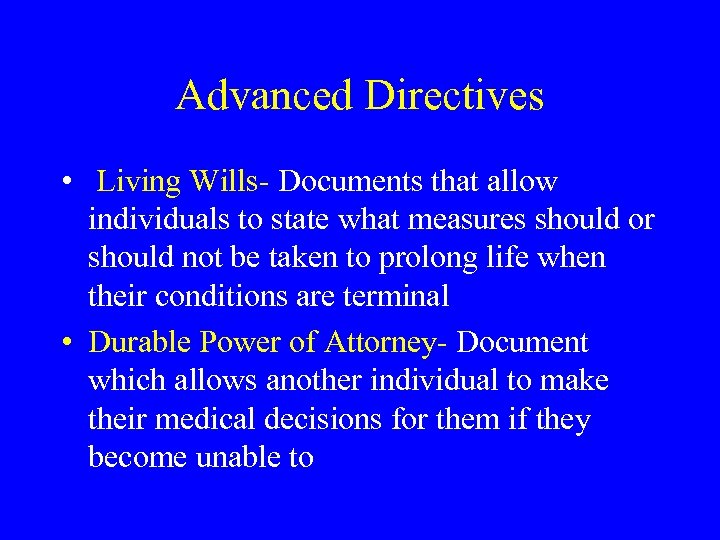 Advanced Directives

• Living Wills- Documents that allow individuals to state what measures should or should not be taken to prolong life when their conditions are terminal

• Durable Power of Attorney- Document which allows another individual to make their medical decisions for them if they become unable to